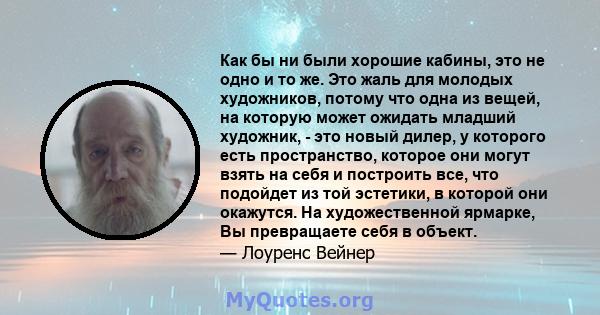 Как бы ни были хорошие кабины, это не одно и то же. Это жаль для молодых художников, потому что одна из вещей, на которую может ожидать младший художник, - это новый дилер, у которого есть пространство, которое они могут взять на себя и построить все, что подойдет из той эстетики, в которой они окажутся. На художественной ярмарке, Вы превращаете себя в объект.
— Лоуренс Вейнер

MyQuotes.org